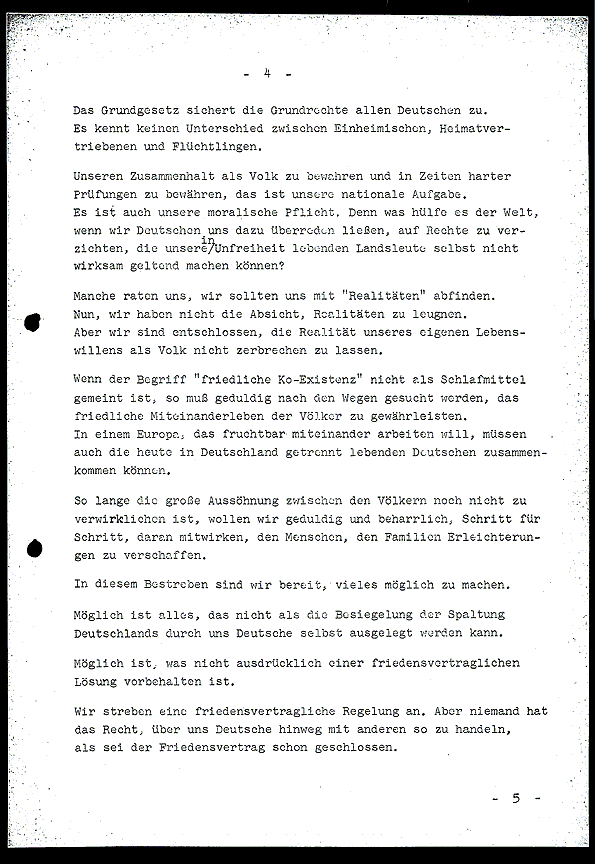 - 4 -

Das Grundgesetz sichert die Grundrechte allen Deutschen zu. Es kennt keinen Unterschied zwischen Einheimischen, Heimatvertriebenen und Flüchtlingen.

Unseren Zusammenhalt als Volk zu bewahren und in Zeiten harter Prüfungen zu bewähren, das ist unsere nationale Aufgabe. Es ist auch unsere moralische Pflicht. Denn was hülfe es der Welt, wenn wir Deutschen uns dazu überreden ließen, auf Rechte zu verzichten, die unsere in Unfreiheit lebenden Landsleute selbst nicht wirksam geltend machen können?

Manche raten uns, wir sollten uns mit "Realitäten" abfinden. Nun, wir haben nicht die Absicht, Realitäten zu leugnen. Aber wir sind entschlossen, die Realität unseres eigenen Lebenswillens als Volk nicht zerbrechen zu lassen.

Wenn der Begriff "friedliche Ko-Existenz" nicht als Schlafmittel gemeint ist, so muß geduldig nach den Wegen gesucht werden, das friedliche Miteinanderleben der Völker zu gewährleisten. In einem Europa, das fruchtbar miteinander arbeiten will, müssen auch die heute in Deutschland getrennt lebenden Deutschen zusammenkommen können.

So lange die große Aussöhnung zwischen den Völkern noch nicht zu verwirklichen ist, wollen wir geduldig und beharrlich, Schritt für Schritt, daran mitwirken, den Menschen, den Familien Erleichterungen zu verschaffen.

In diesem Bestreben sind wir bereit, vieles möglich zu machen.

Möglich ist alles, das nicht als die Besiegelung der Spaltung Deutschlands durch uns Deutsche selbst ausgelegt werden kann.

Möglich ist, was nicht ausdrücklich einer friedensvertraglichen Lösung vorbehalten ist.

Wir streben eine friedensvertragliche Regelung an. Aber niemand hat das Recht, über uns Deutsche hinweg mit anderen so zu handeln, als sei der Friedensvertrag schon geschlossen.

- 5 -